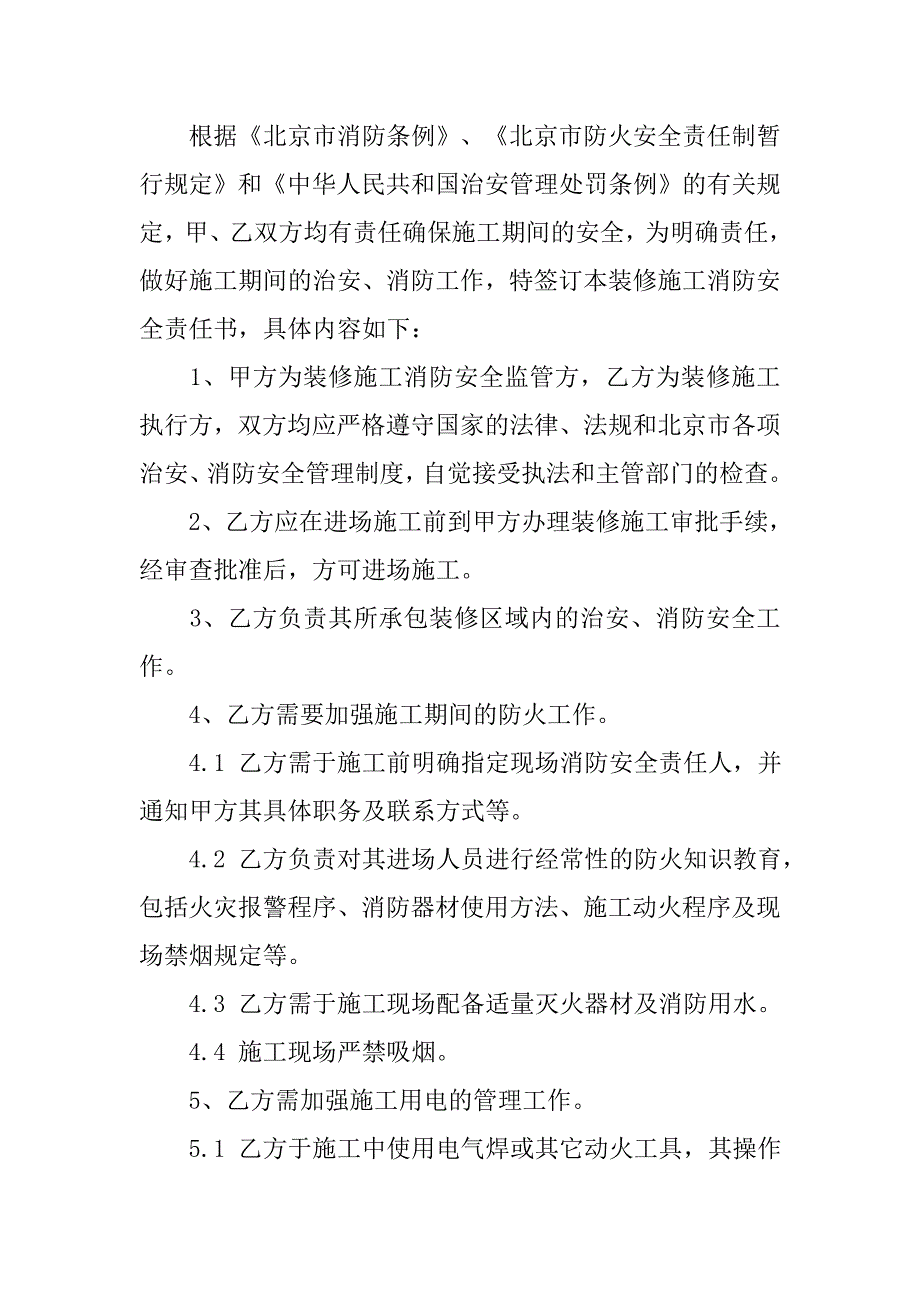 根据《北京市消防条例》、《北京市防火安全责任制暂行规定》和《中华人民共和国治安管理处罚条例》的有关规定，甲、乙双方均有责任确保施工期间的安全，为明确责任，做好施工期间的治安、消防工作，特签订本装修施工消防安全责任书，具体内容如下：

1、甲方为装修施工消防安全监管方，乙方为装修施工执行方，双方均应严格遵守国家的法律、法规和北京市各项治安、消防安全管理制度，自觉接受执法和主管部门的检查。

2、乙方应在进场施工前到甲方办理装修施工审批手续，经审查批准后，方可进场施工。

3、乙方负责其所承包装修区域内的治安、消防安全工作。

4、乙方需要加强施工期间的防火工作。

4.1 乙方需于施工前明确指定现场消防安全责任人，并通知甲方其具体职务及联系方式等。

4.2 乙方负责对其进场人员进行经常性的防火知识教育，包括火灾报警程序、消防器材使用方法、施工动火程序及现场禁烟规定等。

4.3 乙方需于施工现场配备适量灭火器材及消防用水。

4.4 施工现场严禁吸烟。

5、乙方需加强施工用电的管理工作。

5.1 乙方于施工中使用电气焊或其它动火工具，其操作